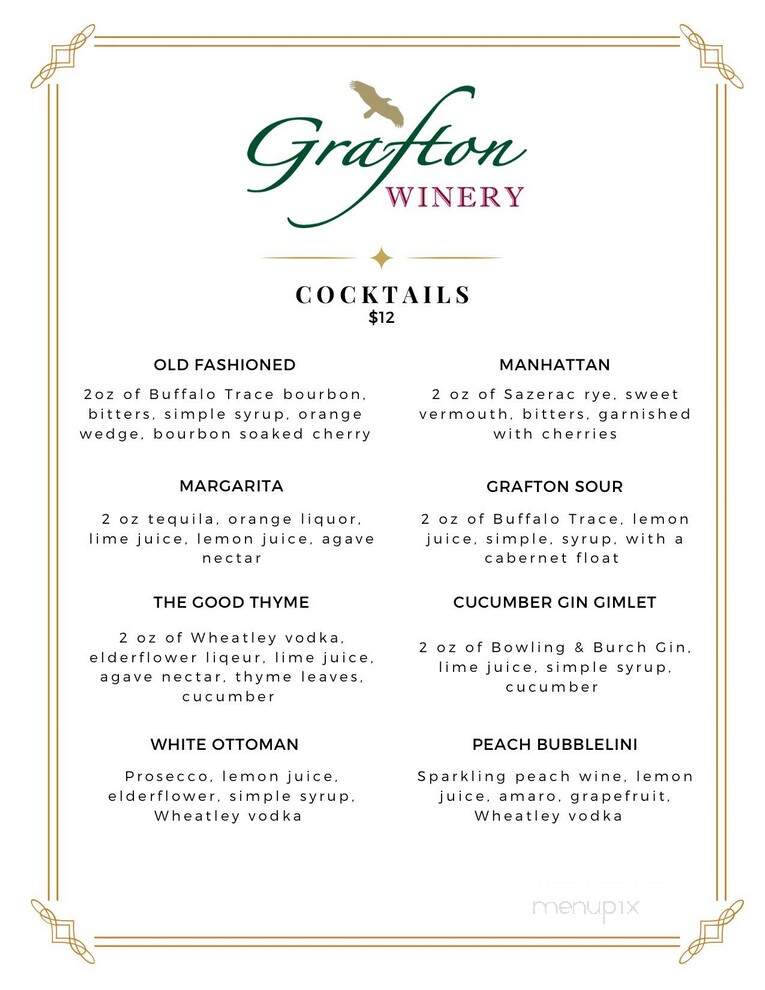 Grafton
WINERY

COCKTAILS
$12

OLD FASHIONED

2oz of Buffalo Trace bourbon, bitters, simple syrup, orange wedge, bourbon soaked cherry

MARGARITA

2 oz tequila, orange liquor, lime juice, lemon juice, agave nectar

THE GOOD THYME

2 oz of Wheatley vodka, elderflower liqeur, lime juice, agave nectar, thyme leaves, cucumber

WHITE OTTOMAN

Prosecco, lemon juice, elderflower, simple syrup, Wheatley vodka

MANHATTAN

2 oz of Sazerac rye, sweet vermouth, bitters, garnished with cherries

GRAFTON SOUR

2 oz of Buffalo Trace, lemon juice, simple, syrup, with a cabernet float

CUCUMBER GIN GIMLET

2 oz of Bowling & Burch Gin, lime juice, simple syrup, cucumber

PEACH BUBBLELINI

Sparkling peach wine, lemon juice, amaro, grapefruit, Wheatley vodka

menupix